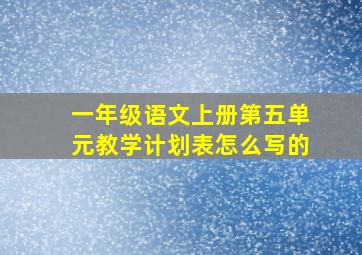 一年级语文上册第五单元教学计划表怎么写的